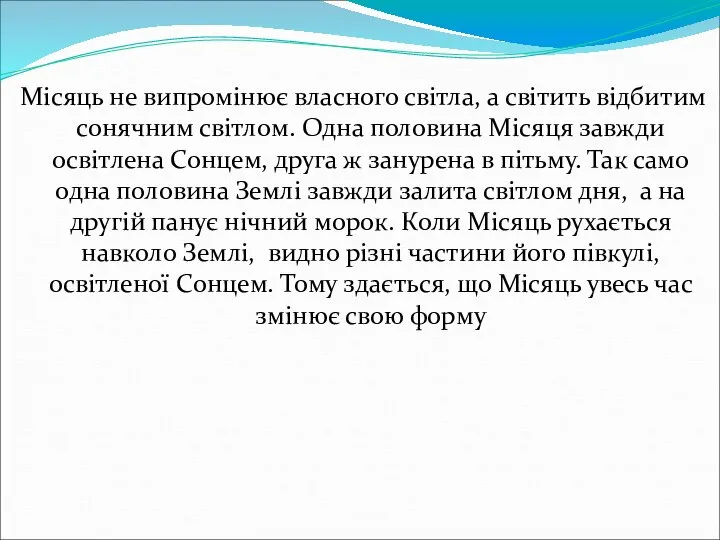 Місяць не випромінює власного світла, а світить відбитим сонячним світлом. Одна половина Місяця завжди освітлена Сонцем, друга ж занурена в пітьму. Так само одна половина Землі завжди залита світлом дня, а на другій панує нічний морок. Коли Місяць рухається навколо Землі, видно різні частини його півкулі, освітленої Сонцем. Тому здається, що Місяць увесь час змінює свою форму